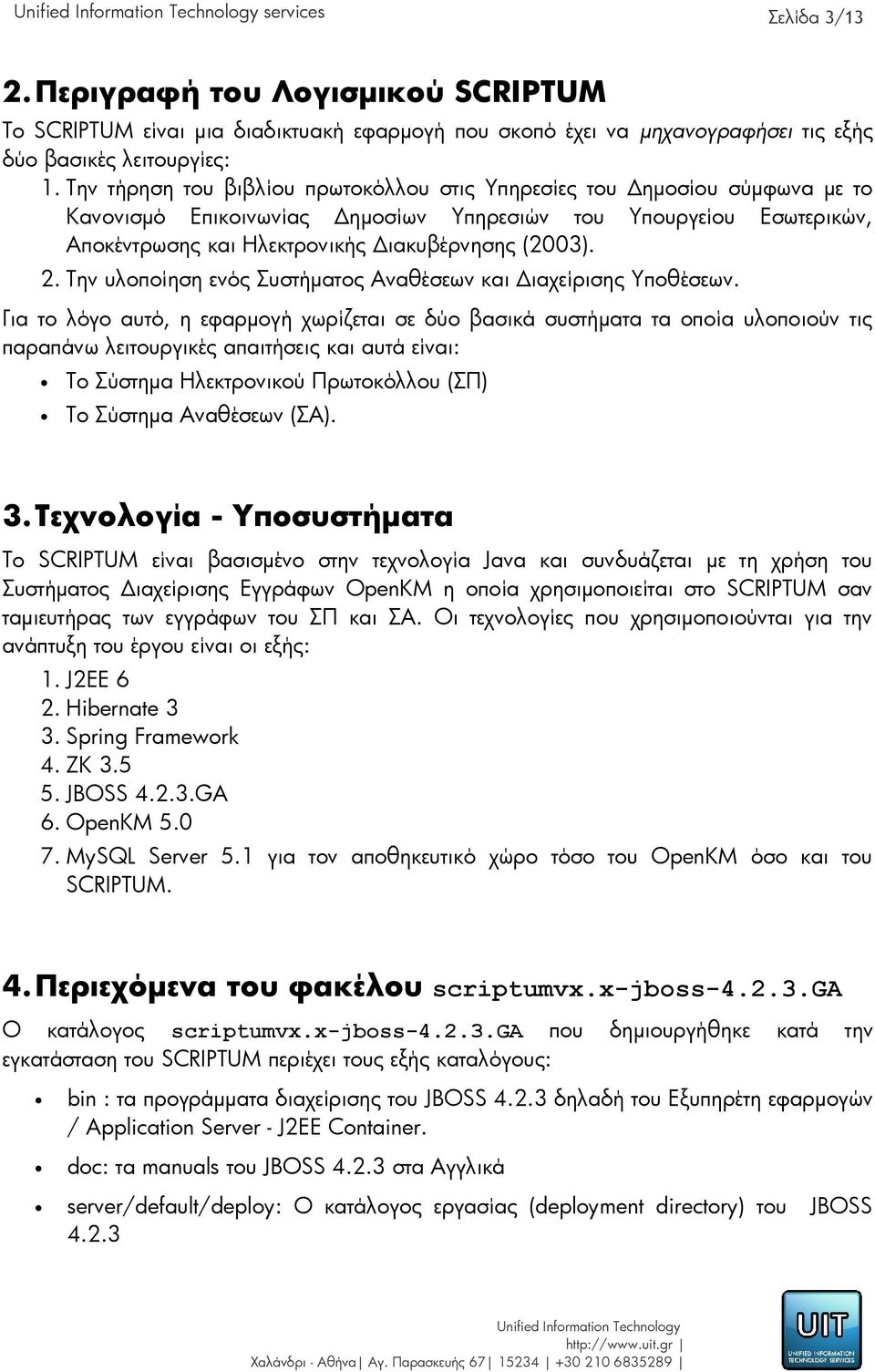 Unified Information Technology services Σελίδα 3/13

2. Περιγραφή του Λογισμικού SCRIPTUM

Το SCRIPTUM είναι μια διαδικτυακή εφαρμογή που σκοπό έχει να μηχανογραφήσει τις εξής δύο βασικές λειτουργίες:

1. Την τήρηση του βιβλίου πρωτοκόλλου στις Υπηρεσίες του Δημοσίου σύμφωνα με το Κανονισμό Επικοινωνίας Δημοσίων Υπηρεσιών του Υπουργείου Εσωτερικών, Αποκέντρωσης και Ηλεκτρονικής Διακυβέρνησης (2003).
2. Την υλοποίηση ενός Συστήματος Αναθέσεων και Διαχείρισης Υποθέσεων.

Για το λόγο αυτό, η εφαρμογή χωρίζεται σε δύο βασικά συστήματα τα οποία υλοποιούν τις παραπάνω λειτουργικές απαιτήσεις και αυτά είναι:

• Το Σύστημα Ηλεκτρονικού Πρωτοκόλλου (ΣΠ)
• Το Σύστημα Αναθέσεων (ΣΑ).

3. Τεχνολογία - Υποσυστήματα

Το SCRIPTUM είναι βασισμένο στην τεχνολογία Java και συνδυάζεται με τη χρήση του Συστήματος Διαχείρισης Εγγράφων OpenKM η οποία χρησιμοποιείται στο SCRIPTUM σαν ταμιευτήρας των εγγράφων του ΣΠ και ΣΑ. Οι τεχνολογίες που χρησιμοποιούνται για την ανάπτυξη του έργου είναι οι εξής:

1. J2EE 6
2. Hibernate 3
3. Spring Framework
4. ZK 3.5
5. JBOSS 4.2.3.GA
6. OpenKM 5.0
7. MySQL Server 5.1 για τον αποθηκευτικό χώρο τόσο του OpenKM όσο και του SCRIPTUM.

4. Περιεχόμενα του φακέλου scriptumvx.x-jboss-4.2.3.GA

Ο κατάλογος scriptumvx.x-jboss-4.2.3.GA που δημιουργήθηκε κατά την εγκατάσταση του SCRIPTUM περιέχει τους εξής καταλόγους:

• bin : τα προγράμματα διαχείρισης του JBOSS 4.2.3 δηλαδή του Εξυπηρέτη εφαρμογών / Application Server - J2EE Container.
• doc: τα manuals του JBOSS 4.2.3 στα Αγγλικά
• server/default/deploy: Ο κατάλογος εργασίας (deployment directory) του JBOSS 4.2.3

Unified Information Technology
http://www.uit.gr |
Χαλάνδρι - Αθήνα| Αγ. Παρασκευής 67| 15234 | +30 210 6835289 |
UIT
UNIFIED INFORMATION TECHNOLOGY SERVICES